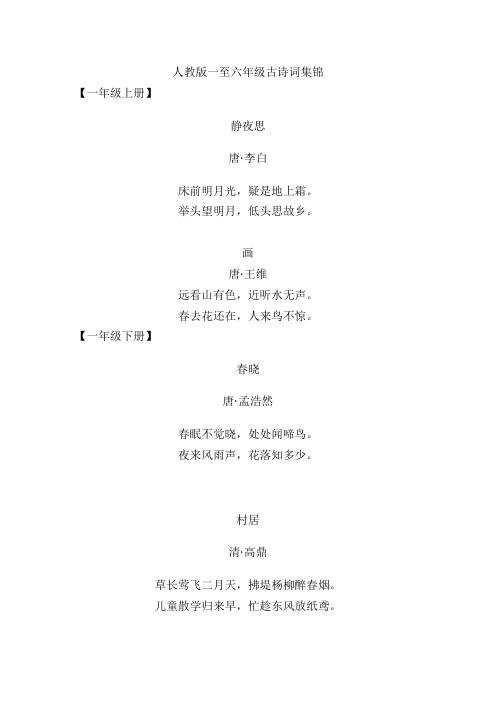 人教版一至六年级古诗词集锦

【一年级上册】

静夜思

唐·李白

床前明月光，疑是地上霜。
举头望明月，低头思故乡。

画

唐·王维

远看山有色，近听水无声。
春去花还在，人来鸟不惊。

【一年级下册】

春晓

唐·孟浩然

春眠不觉晓，处处闻啼鸟。
夜来风雨声，花落知多少。

村居

清·高鼎

草长莺飞二月天，拂堤杨柳醉春烟。
儿童散学归来早，忙趁东风放纸鸢。